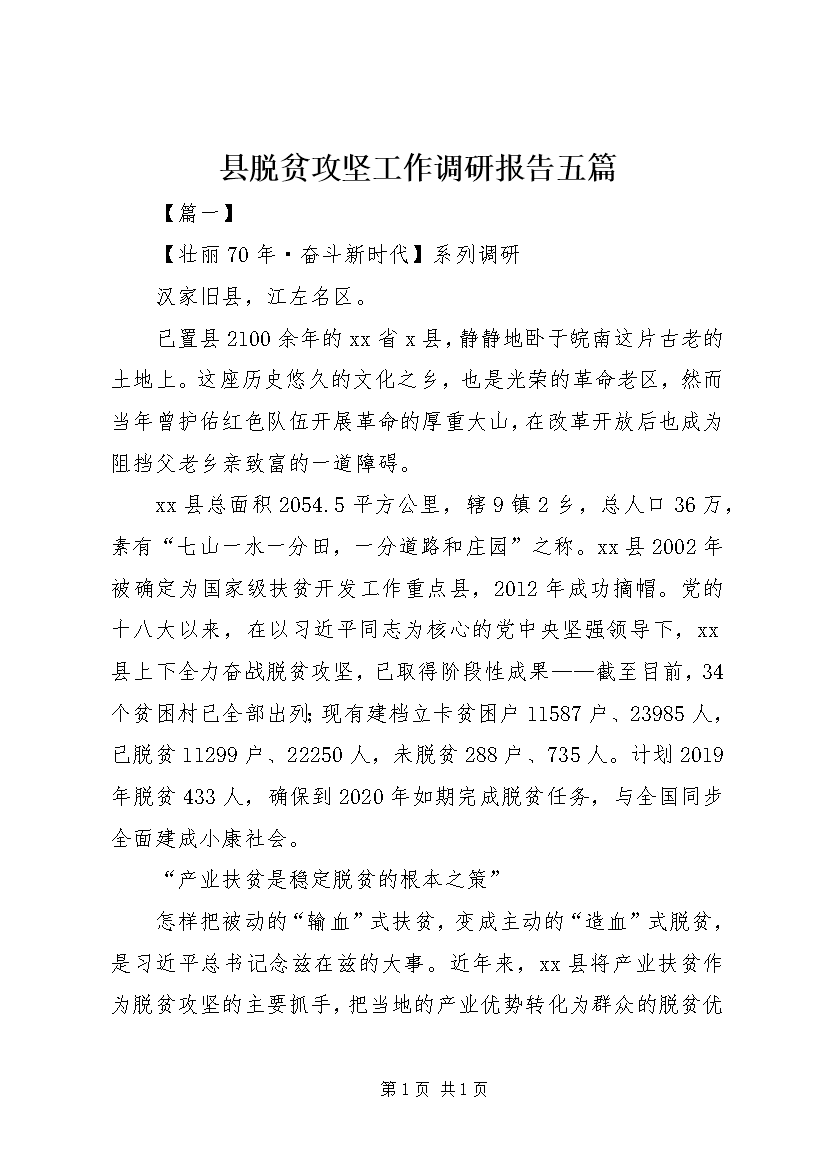 县脱贫攻坚工作调研报告五篇

【篇一】

【壮丽70年·奋斗新时代】系列调研

汉家旧县，江左名区。

已置县2100余年的xx省x县，静静地卧于皖南这片古老的土地上。这座历史悠久的文化之乡，也是光荣的革命老区，然而当年曾护佑红色队伍开展革命的厚重大山，在改革开放后也成为阻挡父老乡亲致富的一道障碍。

xx县总面积2054.5平方公里，辖9镇2乡，总人口36万，素有“七山一水一分田，一分道路和庄园”之称。xx县2002年被确定为国家级扶贫开发工作重点县，2012年成功摘帽。党的十八大以来，在以习近平同志为核心的党中央坚强领导下，xx县上下全力奋战脱贫攻坚，已取得阶段性成果——截至目前，34个贫困村已全部出列；现有建档立卡贫困户11587户、23985人，已脱贫11299户、22250人，未脱贫288户、735人。计划2019年脱贫433人，确保到2020年如期完成脱贫任务，与全国同步全面建成小康社会。

“产业扶贫是稳定脱贫的根本之策”

怎样把被动的“输血”式扶贫，变成主动的“造血”式脱贫，是习近平总书记念兹在兹的大事。近年来，xx县将产业扶贫作为脱贫攻坚的主要抓手，把当地的产业优势转化为群众的脱贫优

第1页 共1页